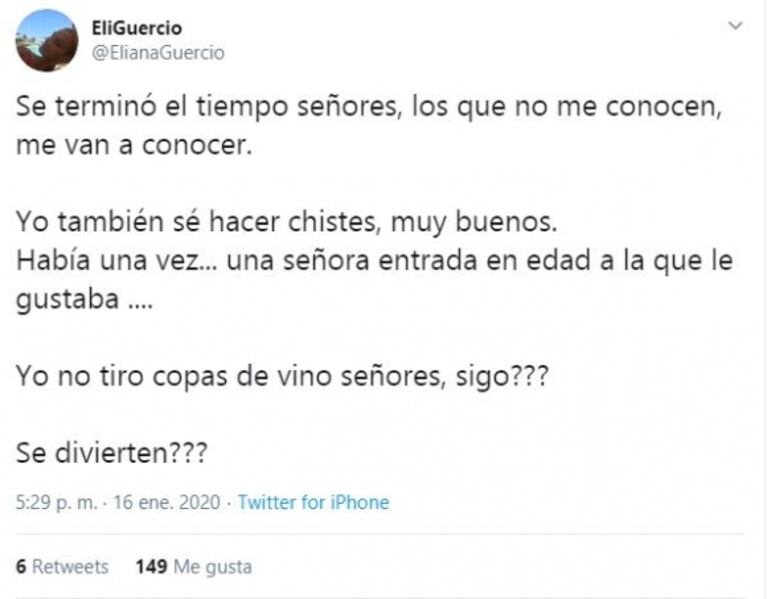 EliGuercio
@ElianaGuercio

Se terminó el tiempo señores, los que no me conocen, me van a conocer.

Yo también sé hacer chistes, muy buenos.
Había una vez... una señora entrada en edad a la que le gustaba ....

Yo no tiro copas de vino señores, sigo???

Se divierten???

5:29 p. m. · 16 ene. 2020 · Twitter for iPhone

6 Retweets 149 Me gusta